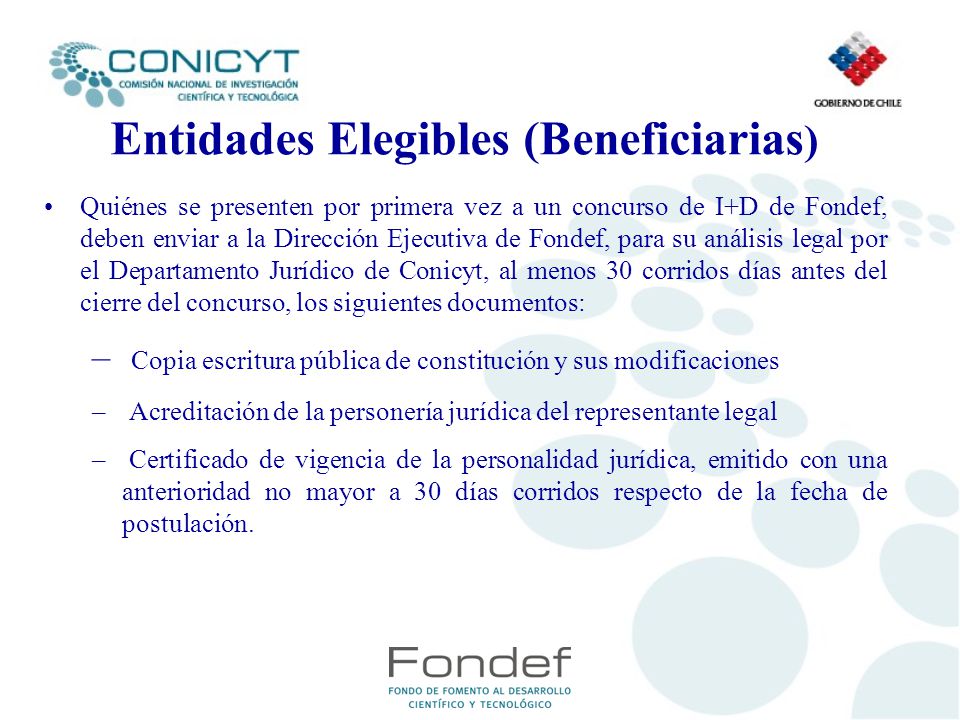 CONICYT
COMISIÓN NACIONAL DE INVESTIGACIÓN CIENTÍFICA Y TECNOLÓGICA

GOBIERNO DE CHILE

Entidades Elegibles (Beneficiarias)

• Quiénes se presenten por primera vez a un concurso de I+D de Fondef, deben enviar a la Dirección Ejecutiva de Fondef, para su análisis legal por el Departamento Jurídico de Conicyt, al menos 30 corridos días antes del cierre del concurso, los siguientes documentos:

– Copia escritura pública de constitución y sus modificaciones

– Acreditación de la personería jurídica del representante legal

– Certificado de vigencia de la personalidad jurídica, emitido con una anterioridad no mayor a 30 días corridos respecto de la fecha de postulación.

Fondef
FONDO DE FOMENTO AL DESARROLLO CIENTÍFICO Y TECNOLÓGICO